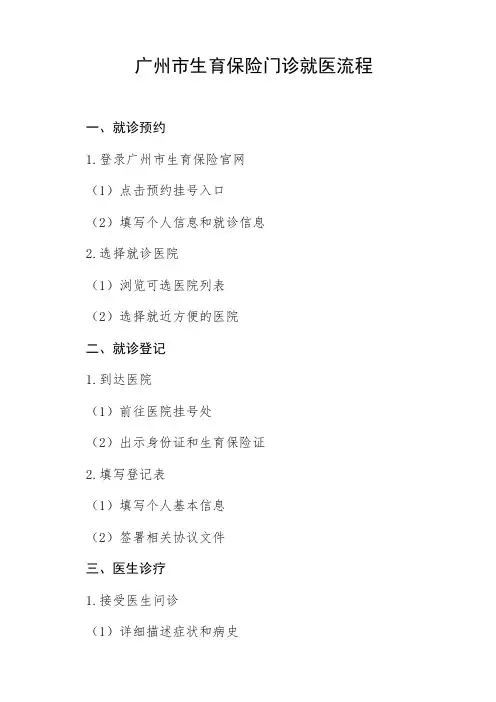 广州市生育保险门诊就医流程

一、就诊预约

1.登录广州市生育保险官网

（1）点击预约挂号入口

（2）填写个人信息和就诊信息

2.选择就诊医院

（1）浏览可选医院列表

（2）选择就近方便的医院

二、就诊登记

1.到达医院

（1）前往医院挂号处

（2）出示身份证和生育保险证

2.填写登记表

（1）填写个人基本信息

（2）签署相关协议文件

三、医生诊疗

1.接受医生问诊

（1）详细描述症状和病史